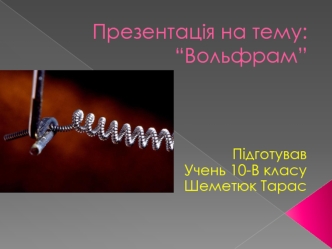 Презентація на тему:
“Вольфрам”

Підготував
Учень 10-В класу
Шеметюк Тарас